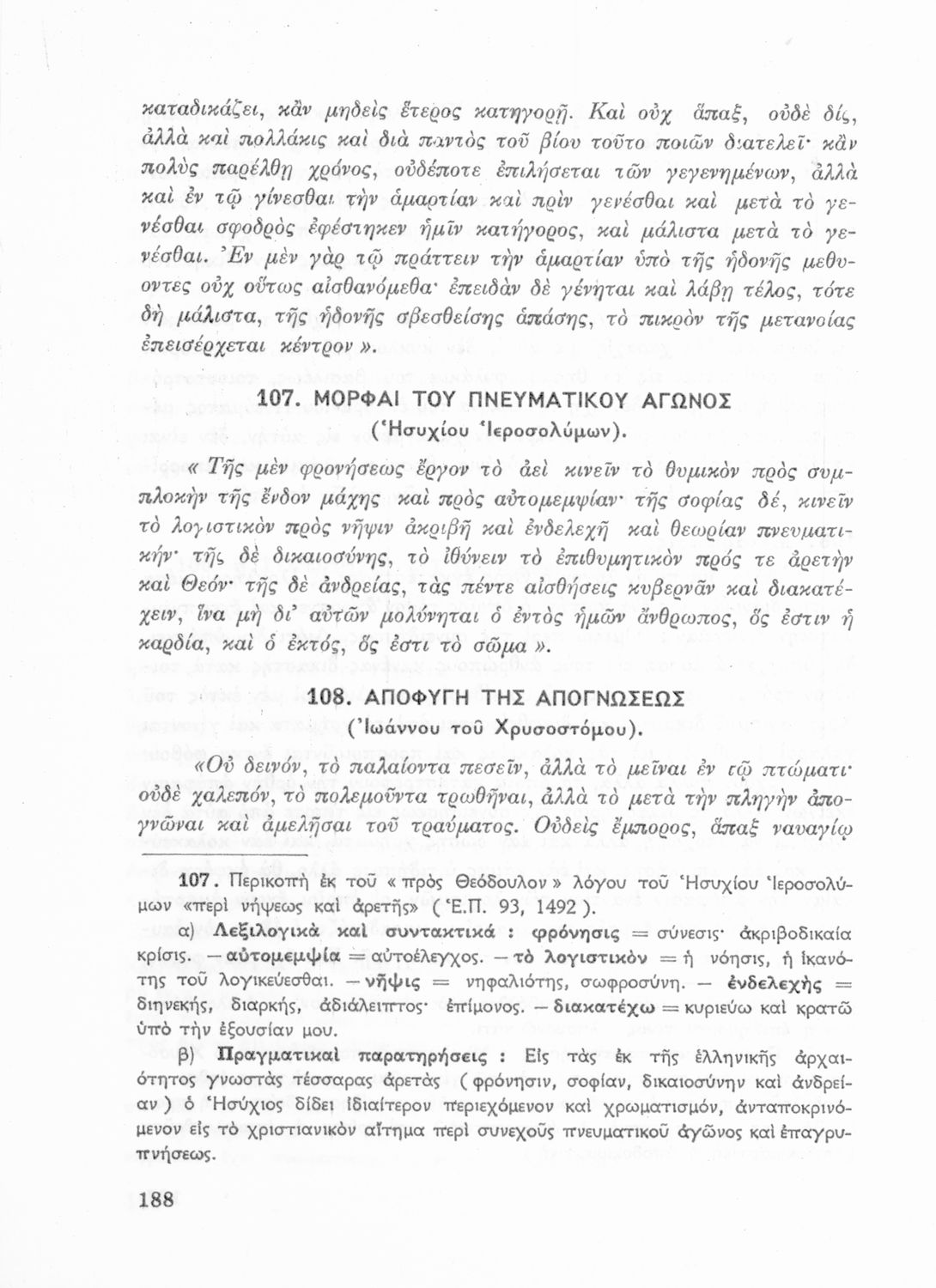 καταδικάζει, κἂν μηδεὶς ἕτερος κατηγορῇ. Καὶ οὐχ ἅπαξ, οὐδὲ δίς, ἀλλὰ καὶ πολλάκις καὶ διὰ παντὸς τοῦ βίου τοῦτο ποιῶν διατελεῖ· κἂν πολὺς παρέλθῃ χρόνος, οὐδέποτε ἐπιλήσεται τῶν γεγενημένων, ἀλλὰ καὶ ἐν τῷ γίνεσθαι τὴν ἁμαρτίαν καὶ πρὶν γενέσθαι καὶ μετὰ τὸ γενέσθαι σφοδρὸς ἐφέστηκεν ἡμῖν κατήγορος, καὶ μάλιστα μετὰ τὸ γενέσθαι. Ἐν μὲν γὰρ τῷ πράττειν τὴν ἁμαρτίαν ὑπὸ τῆς ἡδονῆς μεθύοντες οὐχ οὕτως αἰσθανόμεθα· ἐπειδὰν δὲ γένηται καὶ λάβῃ τέλος, τότε δὴ μάλιστα, τῆς ἡδονῆς σβεσθείσης ἁπάσης, τὸ πικρὸν τῆς μετανοίας ἐπεισέρχεται κέντρον ».

107. ΜΟΡΦΑΙ ΤΟΥ ΠΝΕΥΜΑΤΙΚΟΥ ΑΓΩΝΟΣ
(Ἡσυχίου Ἱεροσολύμων).

« Τῆς μὲν φρονήσεως ἔργον τὸ ἀεὶ κινεῖν τὸ θυμικὸν πρὸς συμπλοκὴν τῆς ἔνδον μάχης καὶ πρὸς αὐτομεμψίαν· τῆς σοφίας δέ, κινεῖν τὸ λογιστικὸν πρὸς νῆψιν ἀκριβῆ καὶ ἐνδελεχῆ καὶ θεωρίαν πνευματικήν· τῆς δὲ δικαιοσύνης, τὸ ἰθύνειν τὸ ἐπιθυμητικὸν πρός τε ἀρετὴν καὶ Θεόν· τῆς δὲ ἀνδρείας, τὰς πέντε αἰσθήσεις κυβερνᾶν καὶ διακατέχειν, ἵνα μὴ δι' αὐτῶν μολύνηται ὁ ἐντὸς ἡμῶν ἄνθρωπος, ὅς ἐστιν ἡ καρδία, καὶ ὁ ἐκτός, ὅς ἐστι τὸ σῶμα ».

108. ΑΠΟΦΥΓΗ ΤΗΣ ΑΠΟΓΝΩΣΕΩΣ
(Ἰωάννου τοῦ Χρυσοστόμου).

«Οὐ δεινόν, τὸ παλαίοντα πεσεῖν, ἀλλὰ τὸ μεῖναι ἐν τῷ πτώματι· οὐδὲ χαλεπόν, τὸ πολεμοῦντα τρωθῆναι, ἀλλὰ τὸ μετὰ τὴν πληγὴν ἀπογνῶναι καὶ ἀμελῆσαι τοῦ τραύματος. Οὐδεὶς ἔμπορος, ἅπαξ ναυαγίῳ

107. Περικοπὴ ἐκ τοῦ « πρὸς Θεόδουλον » λόγου τοῦ Ἡσυχίου Ἱεροσολύμων «περὶ νήψεως καὶ ἀρετῆς» ( Ἑ.Π. 93, 1492 ).

α) Λεξιλογικὰ καὶ συντακτικά : φρόνησις = σύνεσις· ἀκριβοδικαία κρίσις. — αὐτομεμψία = αὐτοέλεγχος. — τὸ λογιστικὸν = ἡ νόησις, ἡ ἱκανότης τοῦ λογικεύεσθαι. — νῆψις = νηφαλιότης, σωφροσύνη. — ἐνδελεχὴς = διηνεκής, διαρκής, ἀδιάλειπτος· ἐπίμονος. — διακατέχω = κυριεύω καὶ κρατῶ ὑπὸ τὴν ἐξουσίαν μου.

β) Πραγματικαὶ παρατηρήσεις : Εἰς τὰς ἐκ τῆς ἑλληνικῆς ἀρχαιότητος γνωστὰς τέσσαρας ἀρετὰς ( φρόνησιν, σοφίαν, δικαιοσύνην καὶ ἀνδρείαν ) ὁ Ἡσύχιος δίδει ἰδιαίτερον περιεχόμενον καὶ χρωματισμόν, ἀνταποκρινόμενον εἰς τὸ χριστιανικὸν αἴτημα περὶ συνεχοῦς πνευματικοῦ ἀγῶνος καὶ ἐπαγρυπνήσεως.

188